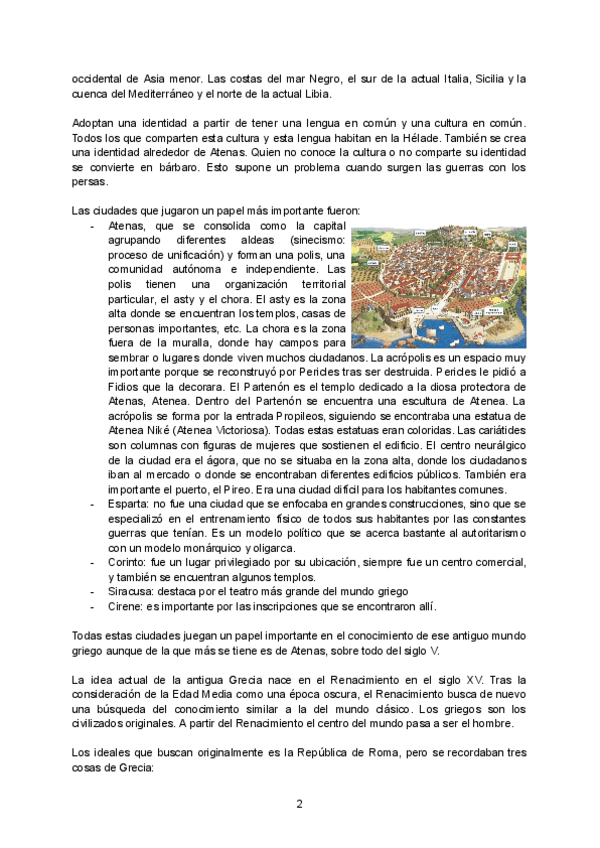 occidental de Asia menor. Las costas del mar Negro, el sur de la actual Italia, Sicilia y la cuenca del Mediterráneo y el norte de la actual Libia.

Adoptan una identidad a partir de tener una lengua en común y una cultura en común. Todos los que comparten esta cultura y esta lengua habitan en la Hélade. También se crea una identidad alrededor de Atenas. Quien no conoce la cultura o no comparte su identidad se convierte en bárbaro. Esto supone un problema cuando surgen las guerras con los persas.

Las ciudades que jugaron un papel más importante fueron:

- Atenas, que se consolida como la capital agrupando diferentes aldeas (sinecismo: proceso de unificación) y forman una polis, una comunidad autónoma e independiente. Las polis tienen una organización territorial particular, el asty y el chora. El asty es la zona alta donde se encuentran los templos, casas de personas importantes, etc. La chora es la zona fuera de la muralla, donde hay campos para sembrar o lugares donde viven muchos ciudadanos. La acrópolis es un espacio muy importante porque se reconstruyó por Pericles tras ser destruida. Pericles le pidió a Fidios que la decorara. El Partenón es el templo dedicado a la diosa protectora de Atenas, Atenea. Dentro del Partenón se encuentra una escultura de Atenea. La acrópolis se forma por la entrada Propileos, siguiendo se encontraba una estatua de Atenea Niké (Atenea Victoriosa). Todas estas estatuas eran coloridas. Las cariátides son columnas con figuras de mujeres que sostienen el edificio. El centro neurálgico de la ciudad era el ágora, que no se situaba en la zona alta, donde los ciudadanos iban al mercado o donde se encontraban diferentes edificios públicos. También era importante el puerto, el Pireo. Era una ciudad difícil para los habitantes comunes.
- Esparta: no fue una ciudad que se enfocaba en grandes construcciones, sino que se especializó en el entrenamiento físico de todos sus habitantes por las constantes guerras que tenían. Es un modelo político que se acerca bastante al autoritarismo con un modelo monárquico y oligarca.
- Corinto: fue un lugar privilegiado por su ubicación, siempre fue un centro comercial, y también se encuentran algunos templos.
- Siracusa: destaca por el teatro más grande del mundo griego
- Cirene: es importante por las inscripciones que se encontraron allí.

Todas estas ciudades juegan un papel importante en el conocimiento de ese antiguo mundo griego aunque de la que más se tiene es de Atenas, sobre todo del siglo V.

La idea actual de la antigua Grecia nace en el Renacimiento en el siglo XV. Tras la consideración de la Edad Media como una época oscura, el Renacimiento busca de nuevo una búsqueda del conocimiento similar a la del mundo clásico. Los griegos son los civilizados originales. A partir del Renacimiento el centro del mundo pasa a ser el hombre.

Los ideales que buscan originalmente es la República de Roma, pero se recordaban tres cosas de Grecia:

2